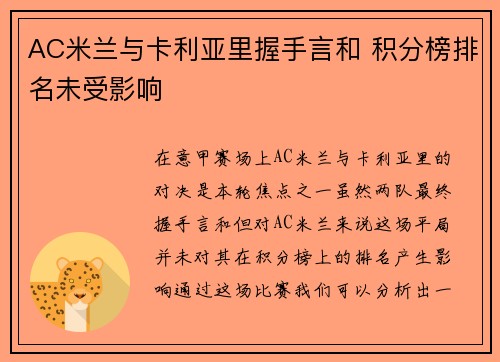 AC米兰与卡利亚里握手言和 积分榜排名未受影响

在意甲赛场上AC米兰与卡利亚里的对决是本轮焦点之一虽然两队最终握手言和但对AC米兰来说这场平局并未对其在积分榜上的排名产生影响通过这场比赛我们可以分析出一